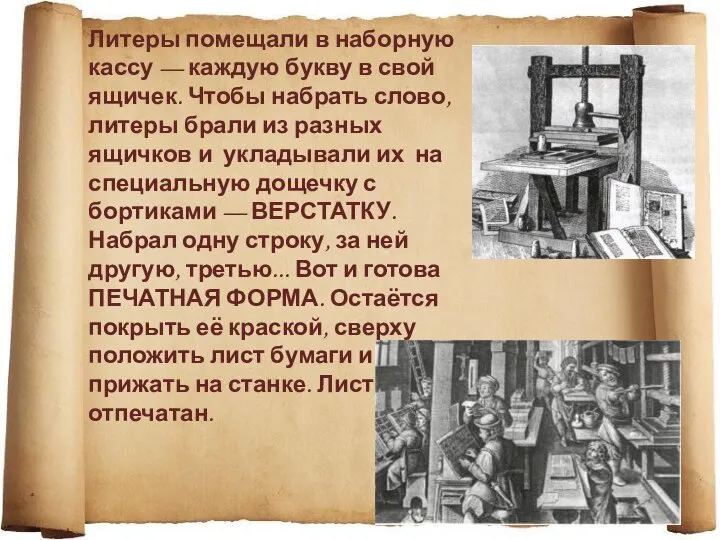 Литеры помещали в наборную кассу — каждую букву в свой ящичек. Чтобы набрать слово, литеры брали из разных ящичков и укладывали их на специальную дощечку с бортиками — ВЕРСТАТКУ. Набрал одну строку, за ней другую, третью... Вот и готова ПЕЧАТНАЯ ФОРМА. Остаётся покрыть её краской, сверху положить лист бумаги и прижать на станке. Лист отпечатан.